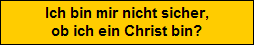 Ich bin mir nicht sicher, ob ich ein Christ bin?